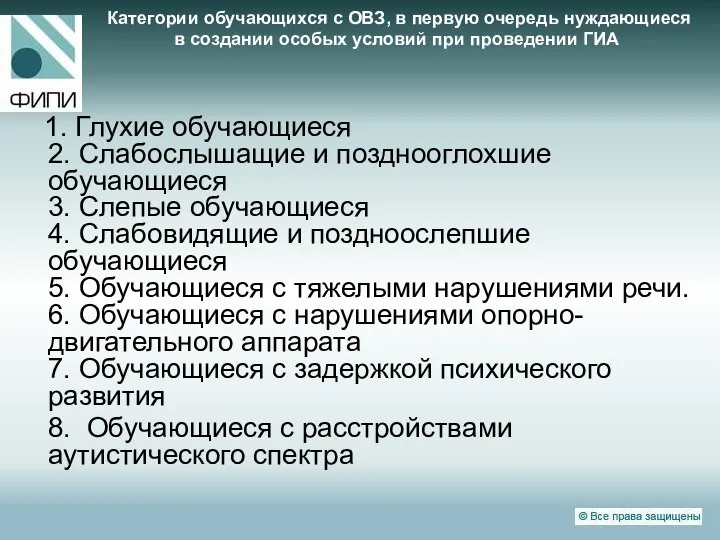 ФИПИ

Категории обучающихся с ОВЗ, в первую очередь нуждающиеся в создании особых условий при проведении ГИА

1. Глухие обучающиеся
2. Слабослышащие и позднооглохшие обучающиеся
3. Слепые обучающиеся
4. Слабовидящие и поздноослепшие обучающиеся
5. Обучающиеся с тяжелыми нарушениями речи.
6. Обучающиеся с нарушениями опорно-двигательного аппарата
7. Обучающиеся с задержкой психического развития
8. Обучающиеся с расстройствами аутистического спектра

© Все права защищены